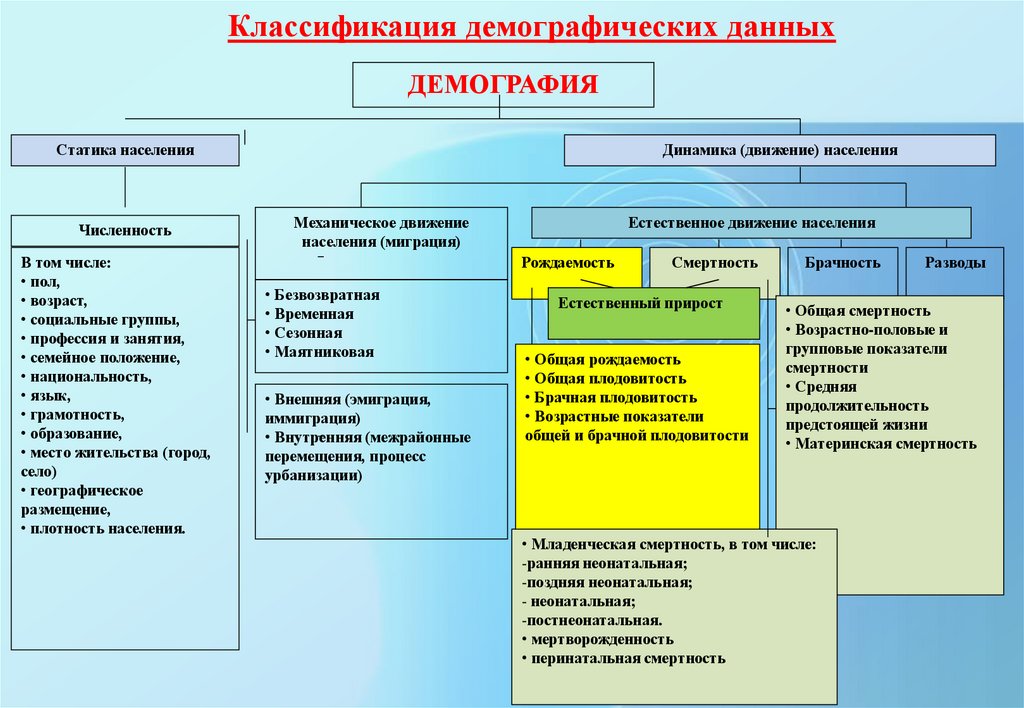 Классификация демографических данных

ДЕМОГРАФИЯ

Статика населения

Динамика (движение) населения

Численность

В том числе:
• пол,
• возраст,
• социальные группы,
• профессия и занятия,
• семейное положение,
• национальность,
• язык,
• грамотность,
• образование,
• место жительства (город, село)
• географическое размещение,
• плотность населения.

Механическое движение населения (миграция)

• Безвозвратная
• Временная
• Сезонная
• Маятниковая

• Внешняя (эмиграция, иммиграция)
• Внутренняя (межрайонные перемещения, процесс урбанизации)

Естественное движение населения

Рождаемость

Смертность

Брачность

Разводы

Естественный прирост

• Общая рождаемость
• Общая плодовитость
• Брачная плодовитость
• Возрастные показатели общей и брачной плодовитости

• Общая смертность
• Возрастно-половые и групповые показатели смертности
• Средняя продолжительность предстоящей жизни
• Материнская смертность

• Младенческая смертность, в том числе:
-ранняя неонатальная;
-поздняя неонатальная;
- неонатальная;
-постнеонатальная.
• мертворожденность
• перинатальная смертность